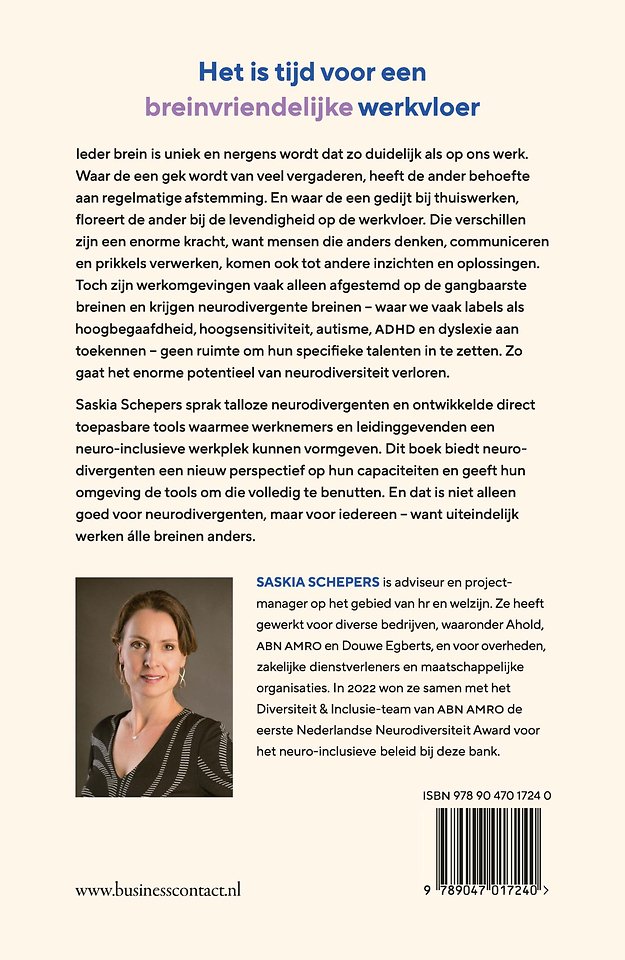 Het is tijd voor een breinvriendelijke werkvloer

Ieder brein is uniek en nergens wordt dat zo duidelijk als op ons werk. Waar de een gek wordt van veel vergaderen, heeft de ander behoefte aan regelmatige afstemming. En waar de een gedijt bij thuiswerken, floreert de ander bij de levendigheid op de werkvloer. Die verschillen zijn een enorme kracht, want mensen die anders denken, communiceren en prikkels verwerken, komen ook tot andere inzichten en oplossingen. Toch zijn werkomgevingen vaak alleen afgestemd op de gangbaarste breinen en krijgen neurodivergente breinen – waar we vaak labels als hoogbegaafdheid, hoogsensitiviteit, autisme, ADHD en dyslexie aan toekennen – geen ruimte om hun specifieke talenten in te zetten. Zo gaat het enorme potentieel van neurodiversiteit verloren.

Saskia Schepers sprak talloze neurodivergenten en ontwikkelde direct toepasbare tools waarmee werknemers en leidinggevenden een neuro-inclusieve werkplek kunnen vormgeven. Dit boek biedt neurodivergenten een nieuw perspectief op hun capaciteiten en geeft hun omgeving de tools om die volledig te benutten. En dat is niet alleen goed voor neurodivergenten, maar voor iedereen – want uiteindelijk werken álle breinen anders.

SASKIA SCHEPERS is adviseur en projectmanager op het gebied van hr en welzijn. Ze heeft gewerkt voor diverse bedrijven, waaronder Ahold, ABN AMRO en Douwe Egberts, en voor overheden, zakelijke dienstverleners en maatschappelijke organisaties. In 2022 won ze samen met het Diversiteit & Inclusie-team van ABN AMRO de eerste Nederlandse Neurodiversiteit Award voor het neuro-inclusieve beleid bij deze bank.

ISBN 978 90 470 1724 0

9 789047 017240 >

www.businesscontact.nl